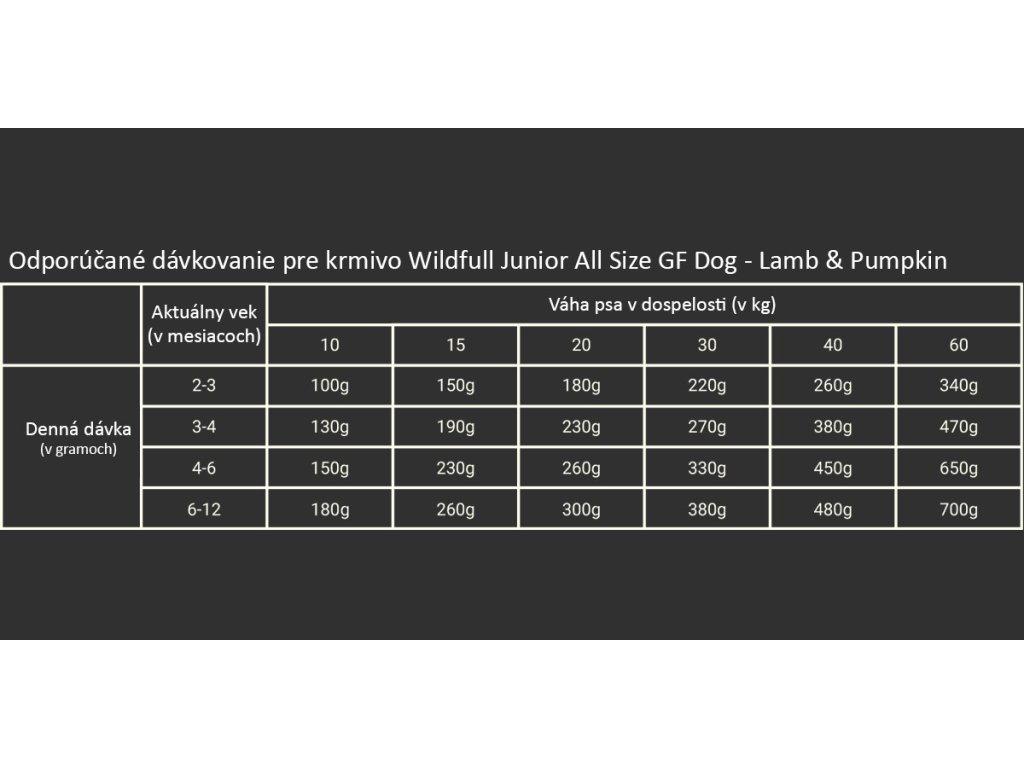 Odporúčané dávkovanie pre krmivo Wildfull Junior All Size GF Dog - Lamb & Pumpkin

|  | Aktuálny vek (v mesiacoch) | Váha psa v dospelosti (v kg) | | | | | |
|---|---|---|---|---|---|---|---|
|  |  | 10 | 15 | 20 | 30 | 40 | 60 |
| Denná dávka (v gramoch) | 2-3 | 100g | 150g | 180g | 220g | 260g | 340g |
|  | 3-4 | 130g | 190g | 230g | 270g | 380g | 470g |
|  | 4-6 | 150g | 230g | 260g | 330g | 450g | 650g |
|  | 6-12 | 180g | 260g | 300g | 380g | 480g | 700g |